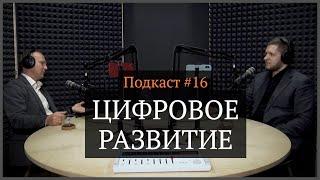 Подкаст #16

ЦИФРОВОЕ РАЗВИТИЕ